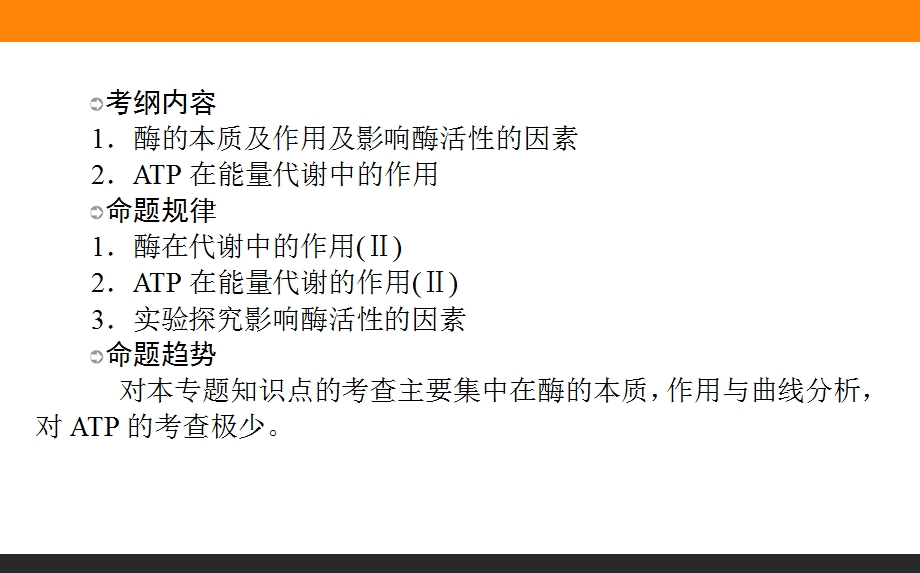 考纲内容
1．酶的本质及作用及影响酶活性的因素
2．ATP 在能量代谢中的作用
命题规律
1．酶在代谢中的作用(Ⅱ)
2．ATP 在能量代谢的作用(Ⅱ)
3．实验探究影响酶活性的因素
命题趋势
对本专题知识点的考查主要集中在酶的本质，作用与曲线分析，对 ATP 的考查极少。